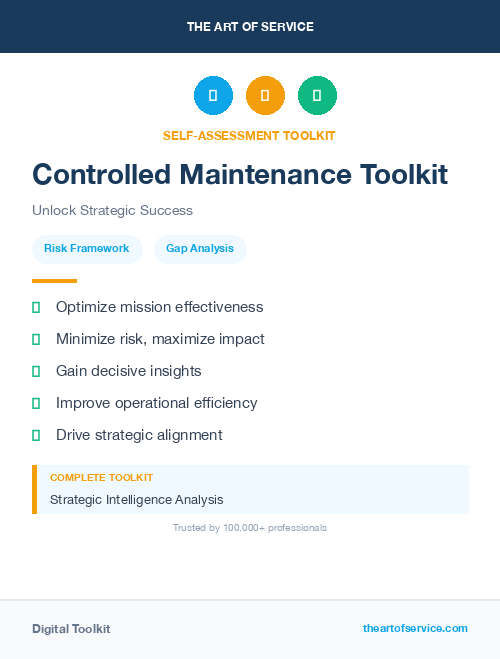 THE ART OF SERVICE

SELF-ASSESSMENT TOOLKIT

Controlled Maintenance Toolkit

Unlock Strategic Success

Risk Framework

Gap Analysis

Optimize mission effectiveness

Minimize risk, maximize impact

Gain decisive insights

Improve operational efficiency

Drive strategic alignment

COMPLETE TOOLKIT

Strategic Intelligence Analysis

Trusted by 100,000+ professionals

Digital Toolkit

theartofservice.com